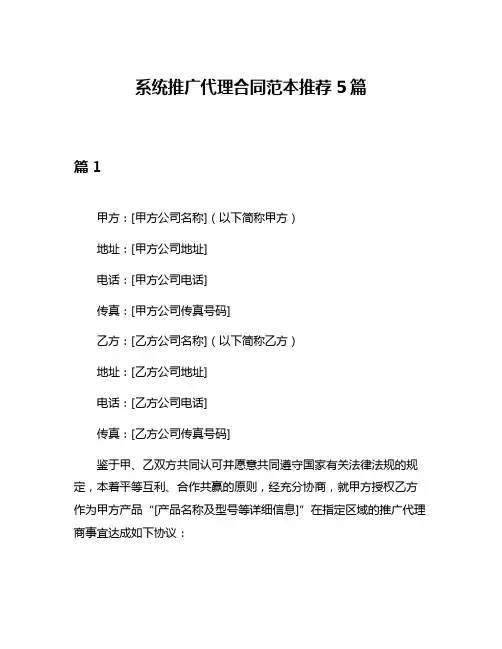 系统推广代理合同范本推荐 5 篇

篇 1

甲方：[甲方公司名称]（以下简称甲方）

地址：[甲方公司地址]

电话：[甲方公司电话]

传真：[甲方公司传真号码]

乙方：[乙方公司名称]（以下简称乙方）

地址：[乙方公司地址]

电话：[乙方公司电话]

传真：[乙方公司传真号码]

鉴于甲、乙双方共同认可并愿意共同遵守国家有关法律法规的规定，本着平等互利、合作共赢的原则，经充分协商，就甲方授权乙方作为甲方产品“[产品名称及型号等详细信息]”在指定区域的推广代理商事宜达成如下协议：